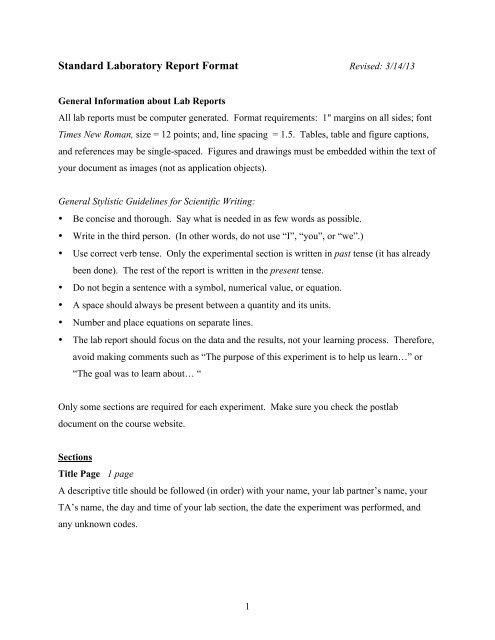 Standard Laboratory Report Format Revised: 3/14/13

General Information about Lab Reports
All lab reports must be computer generated. Format requirements: 1" margins on all sides; font Times New Roman, size = 12 points; and, line spacing = 1.5. Tables, table and figure captions, and references may be single-spaced. Figures and drawings must be embedded within the text of your document as images (not as application objects).

General Stylistic Guidelines for Scientific Writing:
• Be concise and thorough. Say what is needed in as few words as possible.
• Write in the third person. (In other words, do not use "I", "you", or "we".)
• Use correct verb tense. Only the experimental section is written in past tense (it has already been done). The rest of the report is written in the present tense.
• Do not begin a sentence with a symbol, numerical value, or equation.
• A space should always be present between a quantity and its units.
• Number and place equations on separate lines.
• The lab report should focus on the data and the results, not your learning process. Therefore, avoid making comments such as "The purpose of this experiment is to help us learn…" or "The goal was to learn about… "

Only some sections are required for each experiment. Make sure you check the postlab document on the course website.

Sections
Title Page 1 page
A descriptive title should be followed (in order) with your name, your lab partner's name, your TA's name, the day and time of your lab section, the date the experiment was performed, and any unknown codes.

1